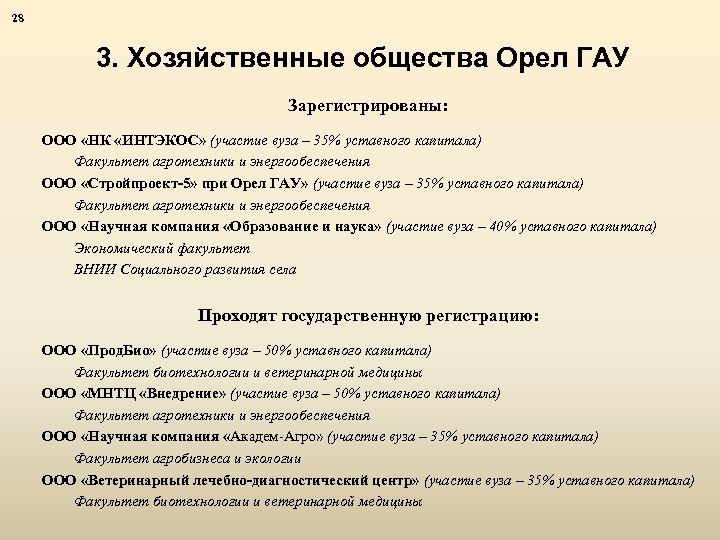 28

3. Хозяйственные общества Орел ГАУ

Зарегистрированы:

ООО «НК «ИНТЭКОС» (участие вуза – 35% уставного капитала)
Факультет агротехники и энергообеспечения
ООО «Стройпроект-5» при Орел ГАУ» (участие вуза – 35% уставного капитала)
Факультет агротехники и энергообеспечения
ООО «Научная компания «Образование и наука» (участие вуза – 40% уставного капитала)
Экономический факультет
ВНИИ Социального развития села

Проходят государственную регистрацию:

ООО «ПродБио» (участие вуза – 50% уставного капитала)
Факультет биотехнологии и ветеринарной медицины
ООО «МНТЦ «Внедрение» (участие вуза – 50% уставного капитала)
Факультет агротехники и энергообеспечения
ООО «Научная компания «Академ-Агро» (участие вуза – 35% уставного капитала)
Факультет агробизнеса и экологии
ООО «Ветеринарный лечебно-диагностический центр» (участие вуза – 35% уставного капитала)
Факультет биотехнологии и ветеринарной медицины